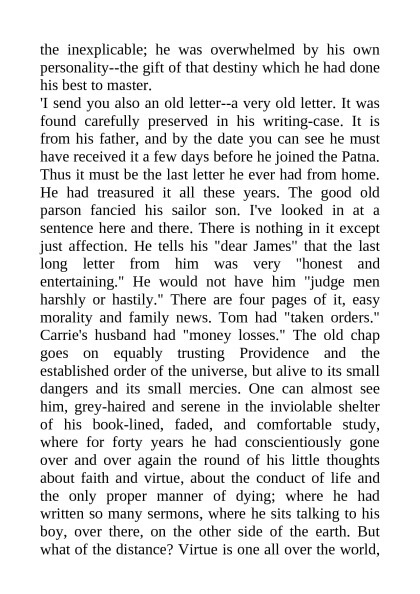 the inexplicable; he was overwhelmed by his own personality--the gift of that destiny which he had done his best to master.
'I send you also an old letter--a very old letter. It was found carefully preserved in his writing-case. It is from his father, and by the date you can see he must have received it a few days before he joined the Patna. Thus it must be the last letter he ever had from home. He had treasured it all these years. The good old parson fancied his sailor son. I've looked in at a sentence here and there. There is nothing in it except just affection. He tells his "dear James" that the last long letter from him was very "honest and entertaining." He would not have him "judge men harshly or hastily." There are four pages of it, easy morality and family news. Tom had "taken orders." Carrie's husband had "money losses." The old chap goes on equably trusting Providence and the established order of the universe, but alive to its small dangers and its small mercies. One can almost see him, grey-haired and serene in the inviolable shelter of his book-lined, faded, and comfortable study, where for forty years he had conscientiously gone over and over again the round of his little thoughts about faith and virtue, about the conduct of life and the only proper manner of dying; where he had written so many sermons, where he sits talking to his boy, over there, on the other side of the earth. But what of the distance? Virtue is one all over the world,